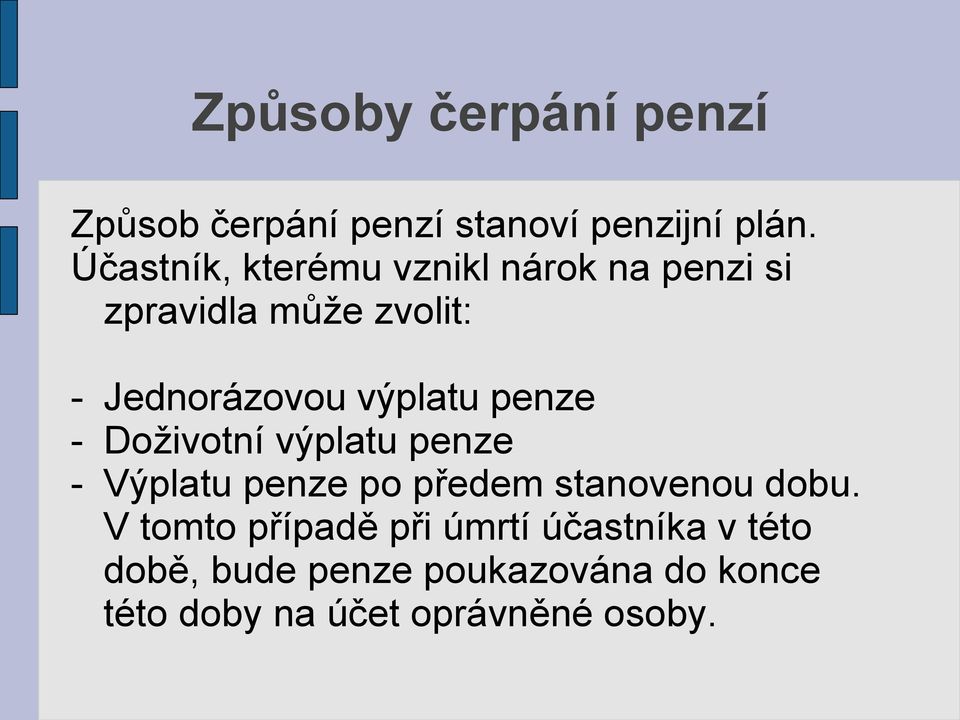 Způsoby čerpání penzí

Způsob čerpání penzí stanoví penzijní plán.
Účastník, kterému vznikl nárok na penzi si zpravidla může zvolit:

- Jednorázovou výplatu penze
- Doživotní výplatu penze
- Výplatu penze po předem stanovenou dobu. V tomto případě při úmrtí účastníka v této době, bude penze poukazována do konce této doby na účet oprávněné osoby.